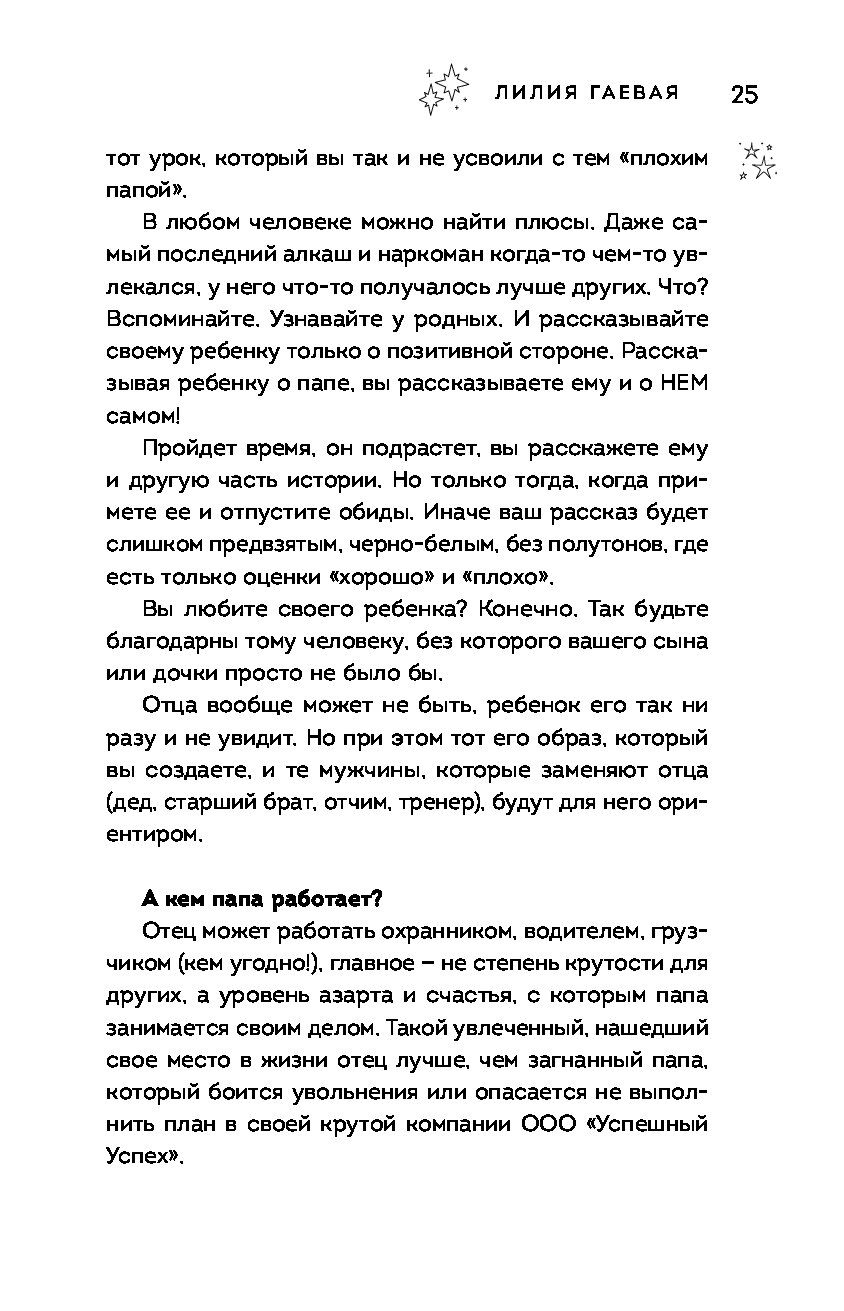 ЛИЛИЯ ГАЕВАЯ 25

тот урок, который вы так и не усвоили с тем «плохим папой».

В любом человеке можно найти плюсы. Даже самый последний алкаш и наркоман когда-то чем-то увлекался, у него что-то получалось лучше других. Что? Вспоминайте. Узнавайте у родных. И рассказывайте своему ребенку только о позитивной стороне. Рассказывая ребенку о папе, вы рассказываете ему и о НЕМ самом!

Пройдет время, он подрастет, вы расскажете ему и другую часть истории. Но только тогда, когда примете ее и отпустите обиды. Иначе ваш рассказ будет слишком предвзятым, черно-белым, без полутонов, где есть только оценки «хорошо» и «плохо».

Вы любите своего ребенка? Конечно. Так будьте благодарны тому человеку, без которого вашего сына или дочки просто не было бы.

Отца вообще может не быть, ребенок его так ни разу и не увидит. Но при этом тот его образ, который вы создаете, и те мужчины, которые заменяют отца (дед, старший брат, отчим, тренер), будут для него ориентиром.

А кем папа работает?

Отец может работать охранником, водителем, грузчиком (кем угодно!), главное – не степень крутости для других, а уровень азарта и счастья, с которым папа занимается своим делом. Такой увлеченный, нашедший свое место в жизни отец лучше, чем загнанный папа, который боится увольнения или опасается не выполнить план в своей крутой компании ООО «Успешный Успех».